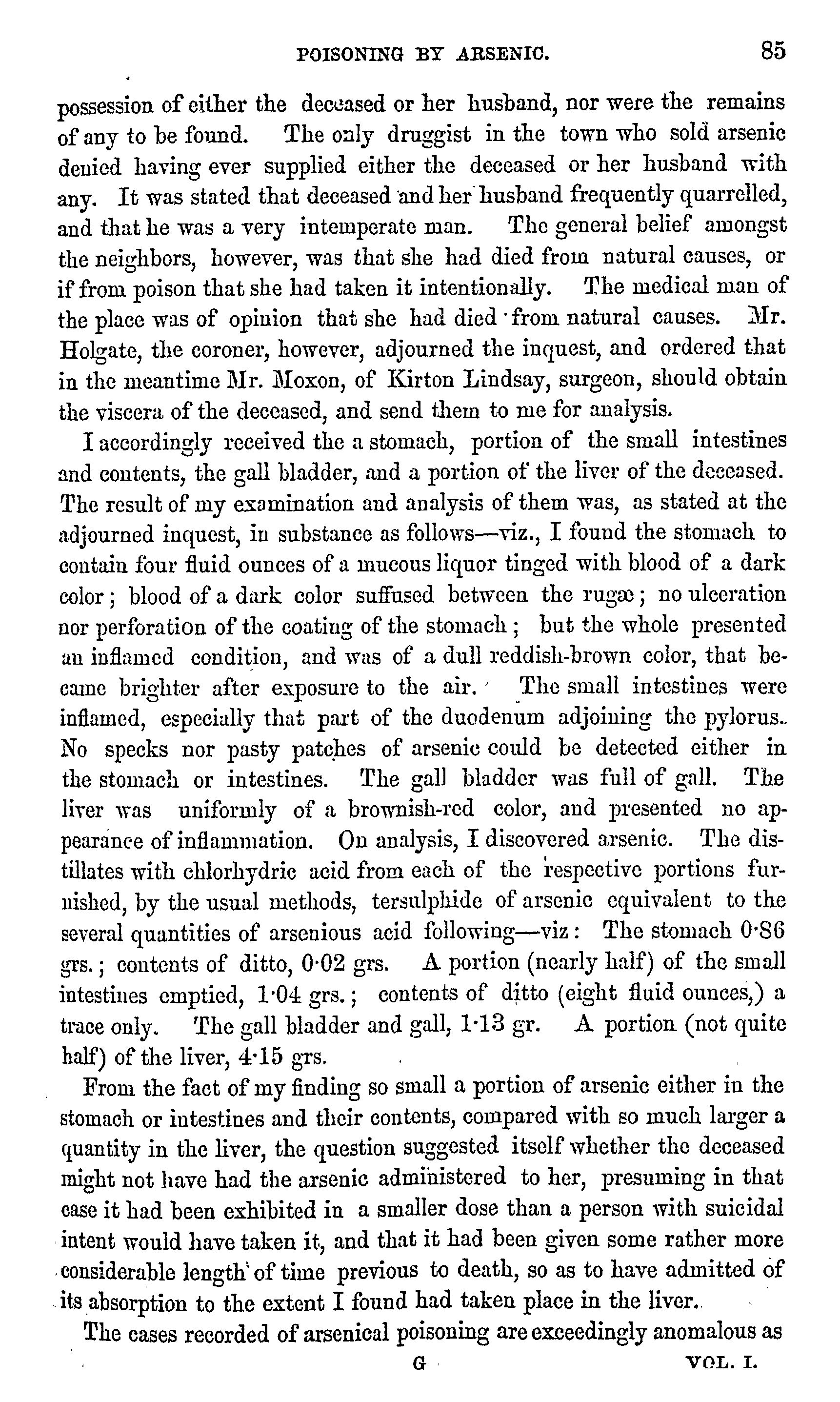 POISONING BY ARSENIC. 85

possession of either the deceased or her husband, nor were the remains of any to be found. The only druggist in the town who sold arsenic denied having ever supplied either the deceased or her husband with any. It was stated that deceased and her husband frequently quarrelled, and that he was a very intemperate man. The general belief amongst the neighbors, however, was that she had died from natural causes, or if from poison that she had taken it intentionally. The medical man of the place was of opinion that she had died from natural causes. Mr. Holgate, the coroner, however, adjourned the inquest, and ordered that in the meantime Mr. Moxon, of Kirton Lindsay, surgeon, should obtain the viscera of the deceased, and send them to me for analysis.

I accordingly received the a stomach, portion of the small intestines and contents, the gall bladder, and a portion of the liver of the deceased. The result of my examination and analysis of them was, as stated at the adjourned inquest, in substance as follows—viz., I found the stomach to contain four fluid ounces of a mucous liquor tinged with blood of a dark color; blood of a dark color suffused between the rugæ; no ulceration nor perforation of the coating of the stomach; but the whole presented an inflamed condition, and was of a dull reddish-brown color, that became brighter after exposure to the air. The small intestines were inflamed, especially that part of the duodenum adjoining the pylorus. No specks nor pasty patches of arsenic could be detected either in the stomach or intestines. The gall bladder was full of gall. The liver was uniformly of a brownish-red color, and presented no appearance of inflammation. On analysis, I discovered arsenic. The distillates with chlorhydric acid from each of the respective portions furnished, by the usual methods, tersulphide of arsenic equivalent to the several quantities of arsenious acid following—viz: The stomach 0·86 grs.; contents of ditto, 0·02 grs. A portion (nearly half) of the small intestines emptied, 1·04 grs.; contents of ditto (eight fluid ounces,) a trace only. The gall bladder and gall, 1·13 gr. A portion (not quite half) of the liver, 4·15 grs.

From the fact of my finding so small a portion of arsenic either in the stomach or intestines and their contents, compared with so much larger a quantity in the liver, the question suggested itself whether the deceased might not have had the arsenic administered to her, presuming in that case it had been exhibited in a smaller dose than a person with suicidal intent would have taken it, and that it had been given some rather more considerable length of time previous to death, so as to have admitted of its absorption to the extent I found had taken place in the liver.

The cases recorded of arsenical poisoning are exceedingly anomalous as

G VOL. I.